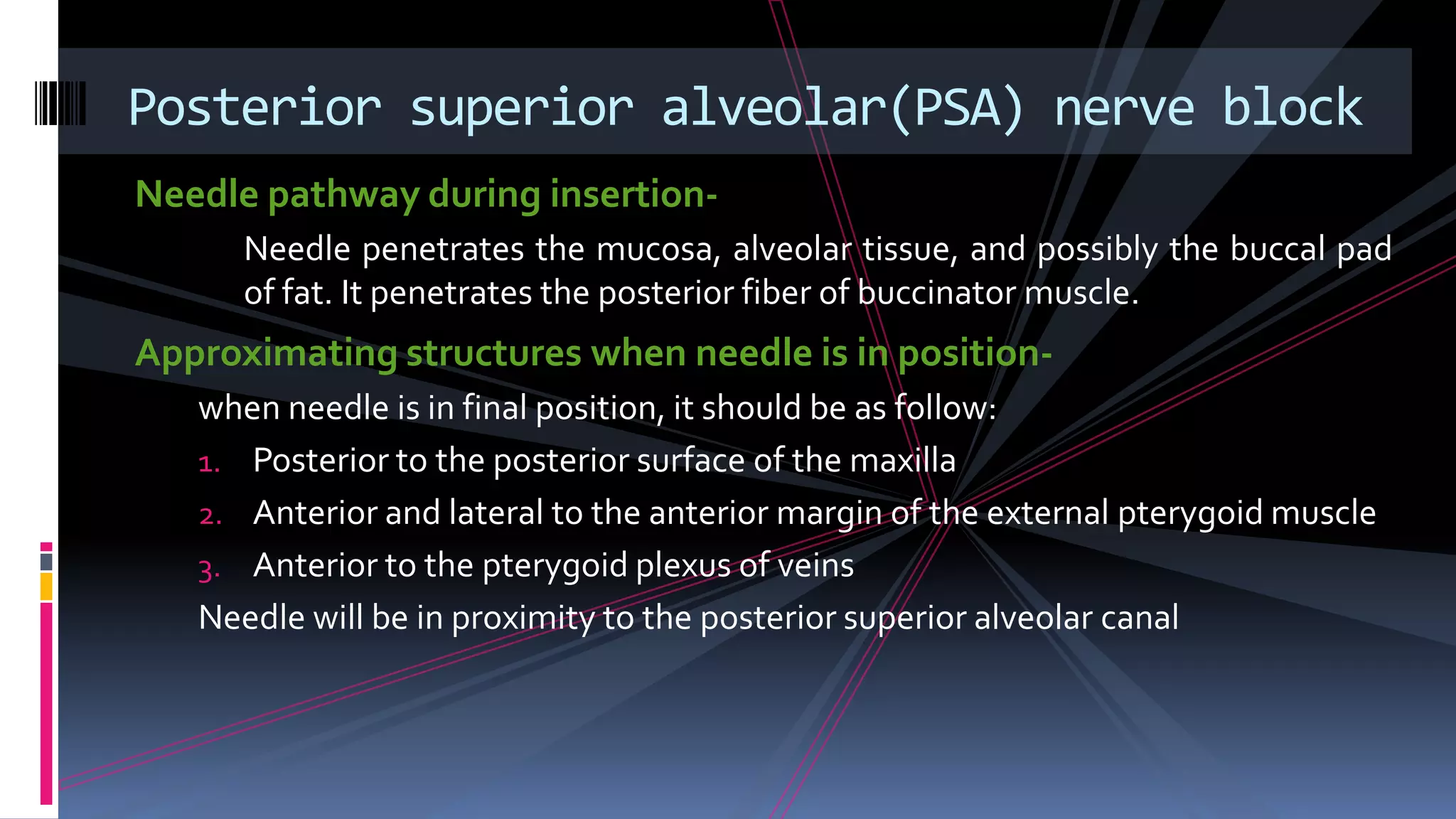 Posterior superior alveolar(PSA) nerve block

Needle pathway during insertion-

Needle penetrates the mucosa, alveolar tissue, and possibly the buccal pad of fat. It penetrates the posterior fiber of buccinator muscle.

Approximating structures when needle is in position-

when needle is in final position, it should be as follow:

1. Posterior to the posterior surface of the maxilla
2. Anterior and lateral to the anterior margin of the external pterygoid muscle
3. Anterior to the pterygoid plexus of veins

Needle will be in proximity to the posterior superior alveolar canal